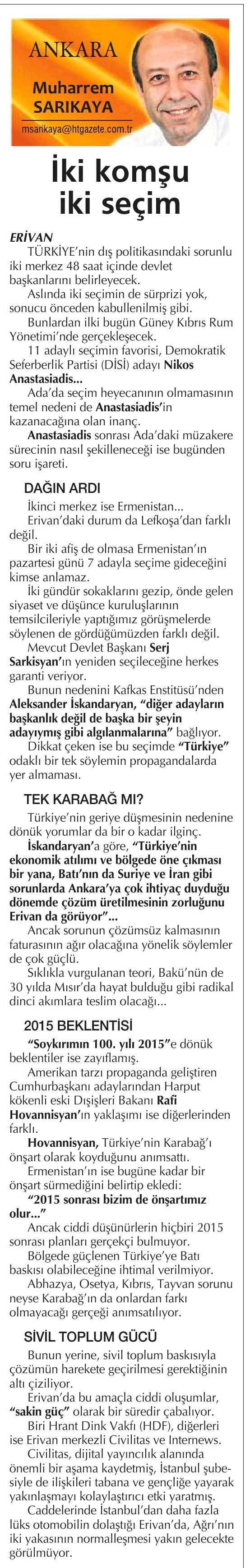 ANKARA
Muharrem SARIKAYA
msarikaya@htgazete.com.tr

İki komşu iki seçim

ERİVAN
TÜRKİYE'nin dış politikasındaki sorunlu iki merkez 48 saat içinde devlet başkanlarını belirleyecek.
Aslında iki seçimin de sürprizi yok, sonucu önceden kabullenilmiş gibi.
Bunlardan ilki bugün Güney Kıbrıs Rum Yönetimi'nde gerçekleşecek.
11 adaylı seçimin favorisi, Demokratik Seferberlik Partisi (DİSİ) adayı Nikos Anastasiadis...
Ada'da seçim heyecanının olmamasının temel nedeni de Anastasiadis'in kazanacağına olan inanç.
Anastasiadis sonrası Ada'daki müzakere sürecinin nasıl şekilleneceği ise bugünden soru işareti.

DAĞIN ARDI
İkinci merkez ise Ermenistan...
Erivan'daki durum da Lefkoşa'dan farklı değil.
Bir iki afiş de olmasa Ermenistan'ın pazartesi günü 7 adayla seçime gideceğini kimse anlamaz.
İki gündür sokaklarını gezip, önde gelen siyaset ve düşünce kuruluşlarının temsilcileriyle yaptığımız görüşmelerde söylenen de gördüğümüzden farklı değil.
Mevcut Devlet Başkanı Serj Sarkisyan'ın yeniden seçileceğine herkes garanti veriyor.
Bunun nedenini Kafkas Enstitüsü'nden Aleksander İskandaryan, "diğer adayların başkanlık değil de başka bir şeyin adayıymış gibi algılanmalarına" bağlıyor.
Dikkat çeken ise bu seçimde "Türkiye" odaklı bir tek söylemin propagandalarda yer almaması.

TEK KARABAĞ MI?
Türkiye'nin geriye düşmesinin nedenine dönük yorumlar da bir o kadar ilginç.
İskandaryan'a göre, "Türkiye'nin ekonomik atılımı ve bölgede öne çıkması bir yana, Batı'nın da Suriye ve İran gibi sorunlarda Ankara'ya çok ihtiyaç duyduğu dönemde çözüm üretilmesinin zorluğunu Erivan da görüyor"...
Ancak sorunun çözümsüz kalmasının faturasının ağır olacağına yönelik söylemler de çok güçlü.
Sıklıkla vurgulanan teori, Bakü'nün de 30 yılda Mısır'da hayat bulduğu gibi radikal dinci akımlara teslim olacağı...

2015 BEKLENTİSİ
"Soykırımın 100. yılı 2015"e dönük beklentiler ise zayıflamış.
Amerikan tarzı propaganda geliştiren Cumhurbaşkanı adaylarından Harput kökenli eski Dışişleri Bakanı Rafi Hovannisyan'ın yaklaşımı ise diğerlerinden farklı.
Hovannisyan, Türkiye'nin Karabağ'ı önşart olarak koyduğunu anımsattı.
Ermenistan'ın ise bugüne kadar bir önşart sürmediğini belirtip ekledi:
"2015 sonrası bizim de önşartımız olur..."
Ancak ciddi düşünürlerin hiçbiri 2015 sonrası planları gerçekçi bulmuyor.
Bölgede güçlenen Türkiye'ye Batı baskısı olabileceğine ihtimal verilmiyor.
Abhazya, Osetya, Kıbrıs, Tayvan sorunu neyse Karabağ'ın da onlardan farkı olmayacağı gerçeği anımsatılıyor.

SİVİL TOPLUM GÜCÜ
Bunun yerine, sivil toplum baskısıyla çözümün harekete geçirilmesi gerektiğinin altı çiziliyor.
Erivan'da bu amaçla ciddi oluşumlar, "sakin güç" olarak bir süredir çabalıyor.
Biri Hrant Dink Vakfı (HDF), diğerleri ise Erivan merkezli Civilitas ve Internews.
Civilitas, dijital yayıncılık alanında önemli bir aşama kaydetmiş, İstanbul şubesiyle de ilişkileri tabana ve gençliğe yayarak yakınlaşmayı kolaylaştırıcı etki yaratmış.
Caddelerinde İstanbul'dan daha fazla lüks otomobilin dolaştığı Erivan'da, Ağrı'nın iki yakasının normalleşmesi yakın gelecekte görülmüyor.